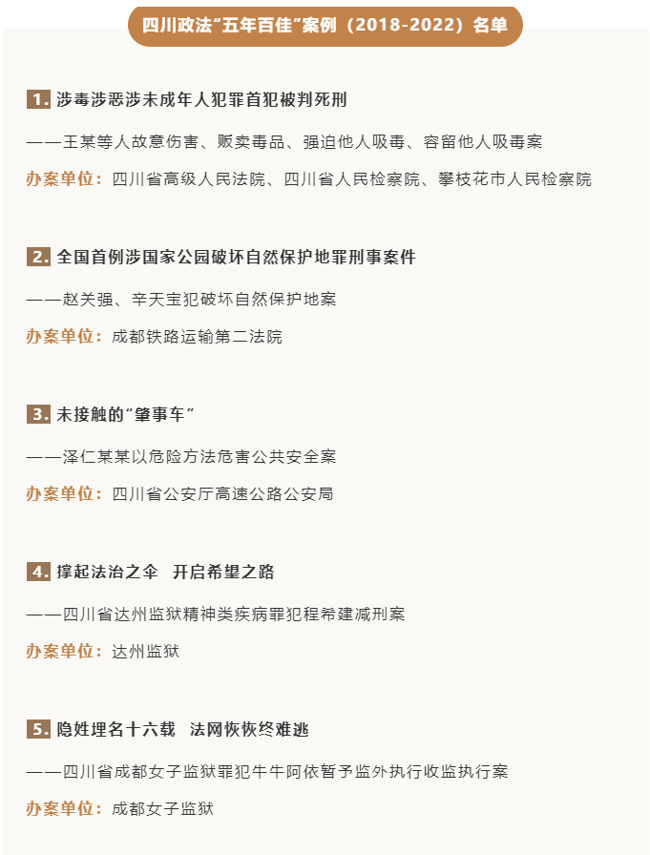 四川政法“五年百佳”案例（2018-2022）名单

1. 涉毒涉恶涉未成年人犯罪首犯被判死刑

——王某等人故意伤害、贩卖毒品、强迫他人吸毒、容留他人吸毒案

办案单位：四川省高级人民法院、四川省人民检察院、攀枝花市人民检察院

2. 全国首例涉国家公园破坏自然保护地罪刑事案件

——赵关强、辛天宝犯破坏自然保护地案

办案单位：成都铁路运输第二法院

3. 未接触的“肇事车”

——泽仁某某以危险方法危害公共安全案

办案单位：四川省公安厅高速公路公安局

4. 撑起法治之伞 开启希望之路

——四川省达州监狱精神类疾病罪犯程希建减刑案

办案单位：达州监狱

5. 隐姓埋名十六载 法网恢恢终难逃

——四川省成都女子监狱罪犯牛牛阿依暂予监外执行收监执行案

办案单位：成都女子监狱